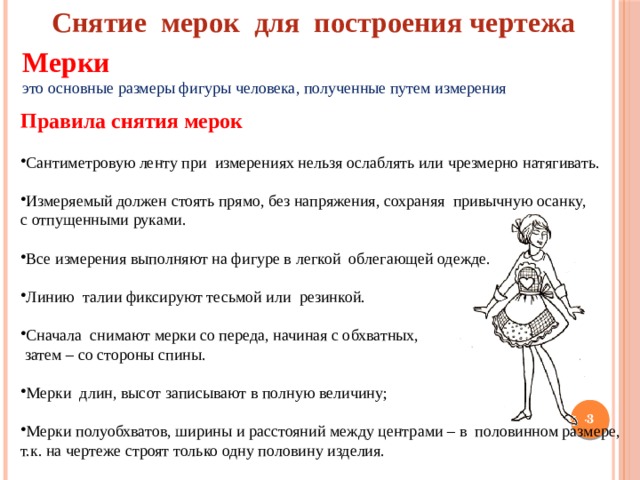 Снятие мерок для построения чертежа

Мерки
это основные размеры фигуры человека, полученные путем измерения

Правила снятия мерок

•Сантиметровую ленту при измерениях нельзя ослаблять или чрезмерно натягивать.

•Измеряемый должен стоять прямо, без напряжения, сохраняя привычную осанку, с отпущенными руками.

•Все измерения выполняют на фигуре в легкой облегающей одежде.

•Линию талии фиксируют тесьмой или резинкой.

•Сначала снимают мерки со переда, начиная с обхватных, затем – со стороны спины.

•Мерки длин, высот записывают в полную величину;

•Мерки полуобхватов, ширины и расстояний между центрами – в половинном размере, т.к. на чертеже строят только одну половину изделия.

3